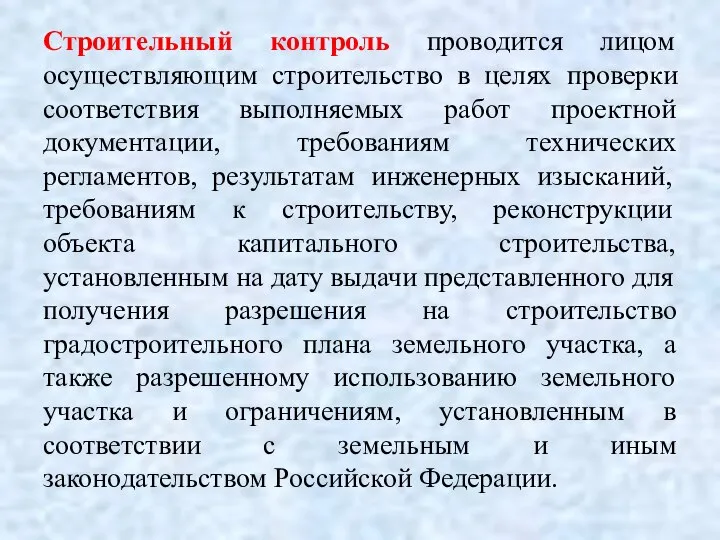 Строительный контроль проводится лицом осуществляющим строительство в целях проверки соответствия выполняемых работ проектной документации, требованиям технических регламентов, результатам инженерных изысканий, требованиям к строительству, реконструкции объекта капитального строительства, установленным на дату выдачи представленного для получения разрешения на строительство градостроительного плана земельного участка, а также разрешенному использованию земельного участка и ограничениям, установленным в соответствии с земельным и иным законодательством Российской Федерации.